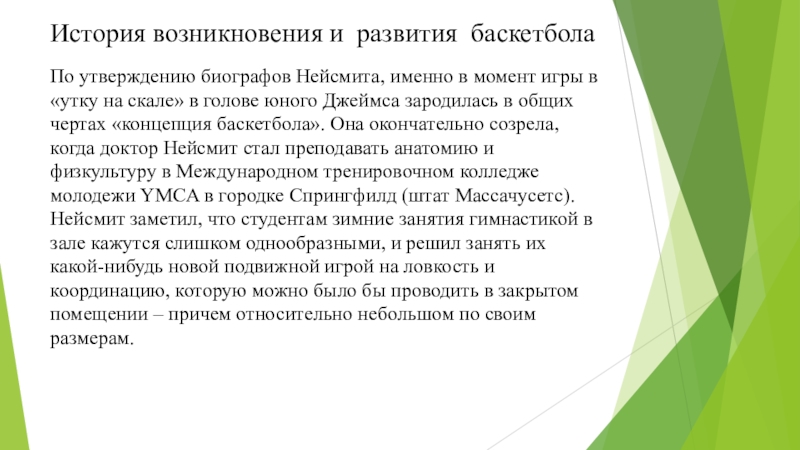 История возникновения и развития баскетбола

По утверждению биографов Нейсмита, именно в момент игры в «утку на скале» в голове юного Джеймса зародилась в общих чертах «концепция баскетбола». Она окончательно созрела, когда доктор Нейсмит стал преподавать анатомию и физкультуру в Международном тренировочном колледже молодежи YMCA в городке Спрингфилд (штат Массачусетс). Нейсмит заметил, что студентам зимние занятия гимнастикой в зале кажутся слишком однообразными, и решил занять их какой-нибудь новой подвижной игрой на ловкость и координацию, которую можно было бы проводить в закрытом помещении – причем относительно небольшом по своим размерам.